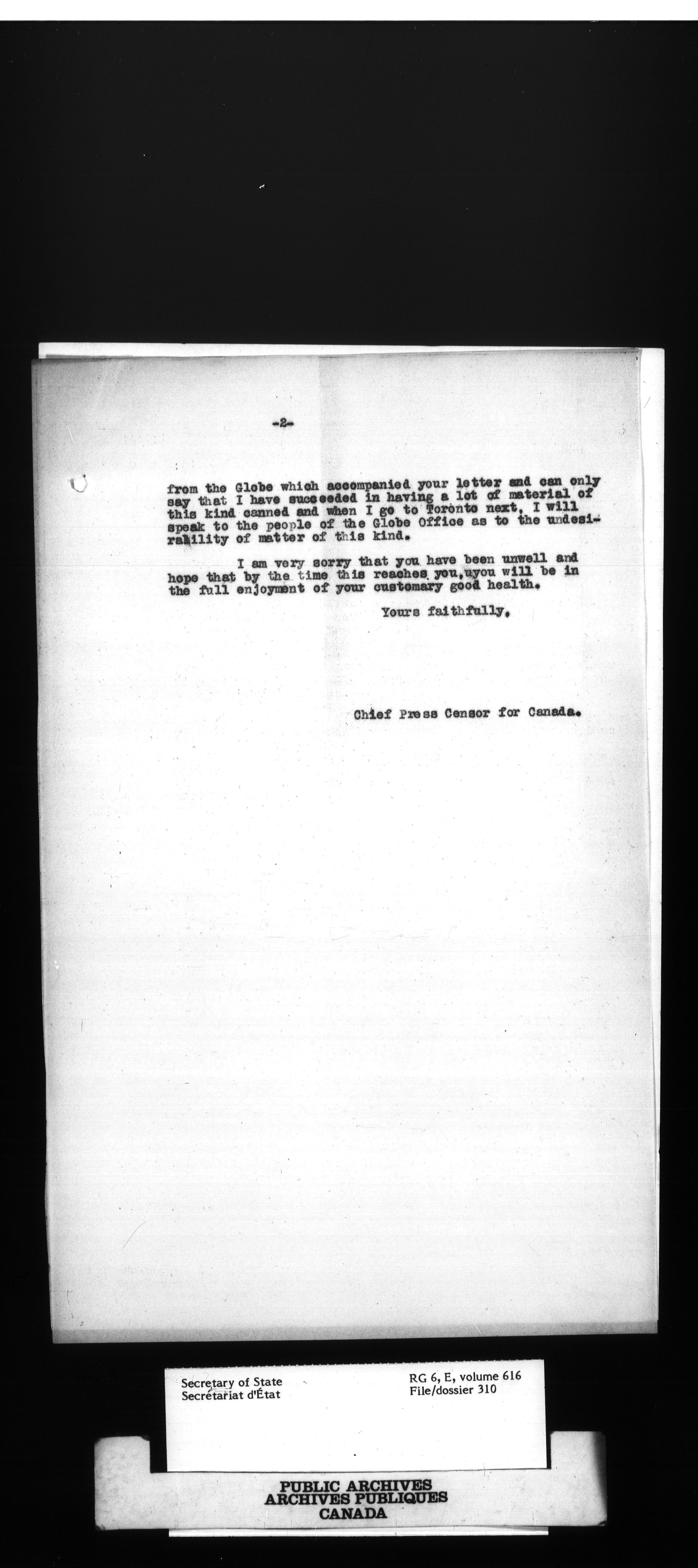 -2-

from the Globe which accompanied your letter and can only say that I have succeeded in having a lot of material of this kind canned and when I go to Toronto next, I will speak to the people of the Globe Office as to the undesirability of matter of this kind.

I am very sorry that you have been unwell and hope that by the time this reaches you,uyou will be in the full enjoyment of your customary good health.

Yours faithfully,

Chief Press Censor for Canada.

Secretary of State
Secrétariat d'État

RG 6, E, volume 616
File/dossier 310

PUBLIC ARCHIVES
ARCHIVES PUBLIQUES
CANADA